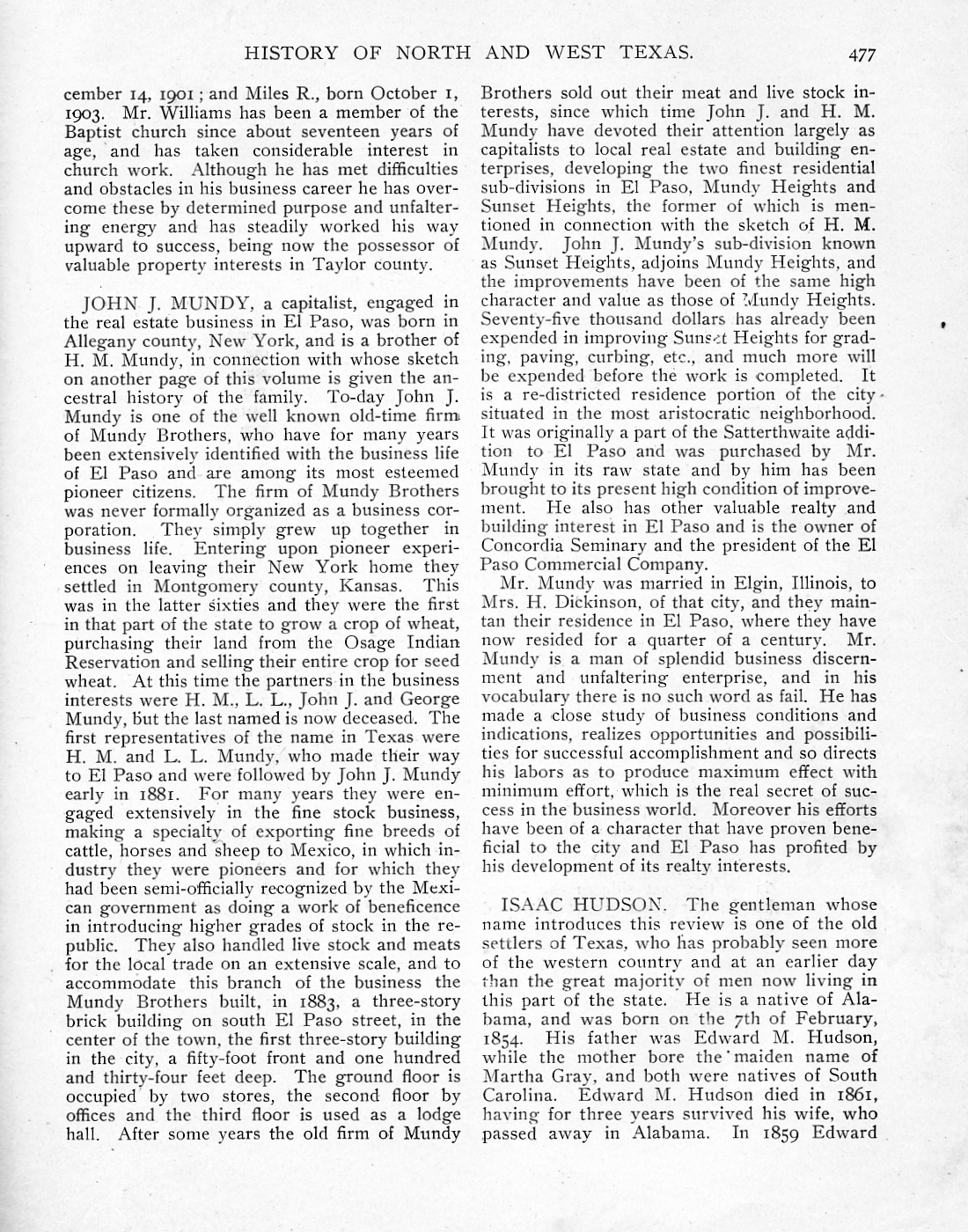 HISTORY OF NORTH AND WEST TEXAS. 477

cember 14, 1901; and Miles R., born October 1, 1903. Mr. Williams has been a member of the Baptist church since about seventeen years of age, and has taken considerable interest in church work. Although he has met difficulties and obstacles in his business career he has overcome these by determined purpose and unfaltering energy and has steadily worked his way upward to success, being now the possessor of valuable property interests in Taylor county.

JOHN J. MUNDY, a capitalist, engaged in the real estate business in El Paso, was born in Allegany county, New York, and is a brother of H. M. Mundy, in connection with whose sketch on another page of this volume is given the ancestral history of the family. To-day John J. Mundy is one of the well known old-time firm of Mundy Brothers, who have for many years been extensively identified with the business life of El Paso and are among its most esteemed pioneer citizens. The firm of Mundy Brothers was never formally organized as a business corporation. They simply grew up together in business life. Entering upon pioneer experiences on leaving their New York home they settled in Montgomery county, Kansas. This was in the latter sixties and they were the first in that part of the state to grow a crop of wheat, purchasing their land from the Osage Indian Reservation and selling their entire crop for seed wheat. At this time the partners in the business interests were H. M., L. L., John J. and George Mundy, but the last named is now deceased. The first representatives of the name in Texas were H. M. and L. L. Mundy, who made their way to El Paso and were followed by John J. Mundy early in 1881. For many years they were engaged extensively in the fine stock business, making a specialty of exporting fine breeds of cattle, horses and sheep to Mexico, in which industry they were pioneers and for which they had been semi-officially recognized by the Mexican government as doing a work of beneficence in introducing higher grades of stock in the republic. They also handled live stock and meats for the local trade on an extensive scale, and to accommodate this branch of the business the Mundy Brothers built, in 1883, a three-story brick building on south El Paso street, in the center of the town, the first three-story building in the city, a fifty-foot front and one hundred and thirty-four feet deep. The ground floor is occupied by two stores, the second floor by offices and the third floor is used as a lodge hall. After some years the old firm of Mundy Brothers sold out their meat and live stock interests, since which time John J. and H. M. Mundy have devoted their attention largely as capitalists to local real estate and building enterprises, developing the two finest residential sub-divisions in El Paso, Mundy Heights and Sunset Heights, the former of which is mentioned in connection with the sketch of H. M. Mundy. John J. Mundy's sub-division known as Sunset Heights, adjoins Mundy Heights, and the improvements have been of the same high character and value as those of Mundy Heights. Seventy-five thousand dollars has already been expended in improving Sunset Heights for grading, paving, curbing, etc., and much more will be expended before the work is completed. It is a re-districted residence portion of the city situated in the most aristocratic neighborhood. It was originally a part of the Satterthwaite addition to El Paso and was purchased by Mr. Mundy in its raw state and by him has been brought to its present high condition of improvement. He also has other valuable realty and building interest in El Paso and is the owner of Concordia Seminary and the president of the El Paso Commercial Company.

Mr. Mundy was married in Elgin, Illinois, to Mrs. H. Dickinson, of that city, and they maintan their residence in El Paso, where they have now resided for a quarter of a century. Mr. Mundy is a man of splendid business discernment and unfaltering enterprise, and in his vocabulary there is no such word as fail. He has made a close study of business conditions and indications, realizes opportunities and possibilities for successful accomplishment and so directs his labors as to produce maximum effect with minimum effort, which is the real secret of success in the business world. Moreover his efforts have been of a character that have proven beneficial to the city and El Paso has profited by his development of its realty interests.

ISAAC HUDSON. The gentleman whose name introduces this review is one of the old settlers of Texas, who has probably seen more of the western country and at an earlier day than the great majority of men now living in this part of the state. He is a native of Alabama, and was born on the 7th of February, 1854. His father was Edward M. Hudson, while the mother bore the maiden name of Martha Gray, and both were natives of South Carolina. Edward M. Hudson died in 1861, having for three years survived his wife, who passed away in Alabama. In 1859 Edward